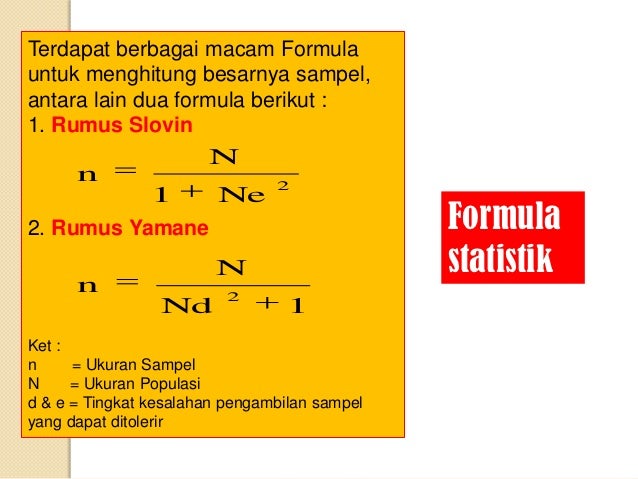 Terdapat berbagai macam Formula untuk menghitung besarnya sampel, antara lain dua formula berikut :

1. Rumus Slovin

$n = \frac{N}{1 + Ne^2}$

2. Rumus Yamane

$n = \frac{N}{Nd^2 + 1}$

Ket :
n = Ukuran Sampel
N = Ukuran Populasi
d & e = Tingkat kesalahan pengambilan sampel yang dapat ditolerir

Formula statistik